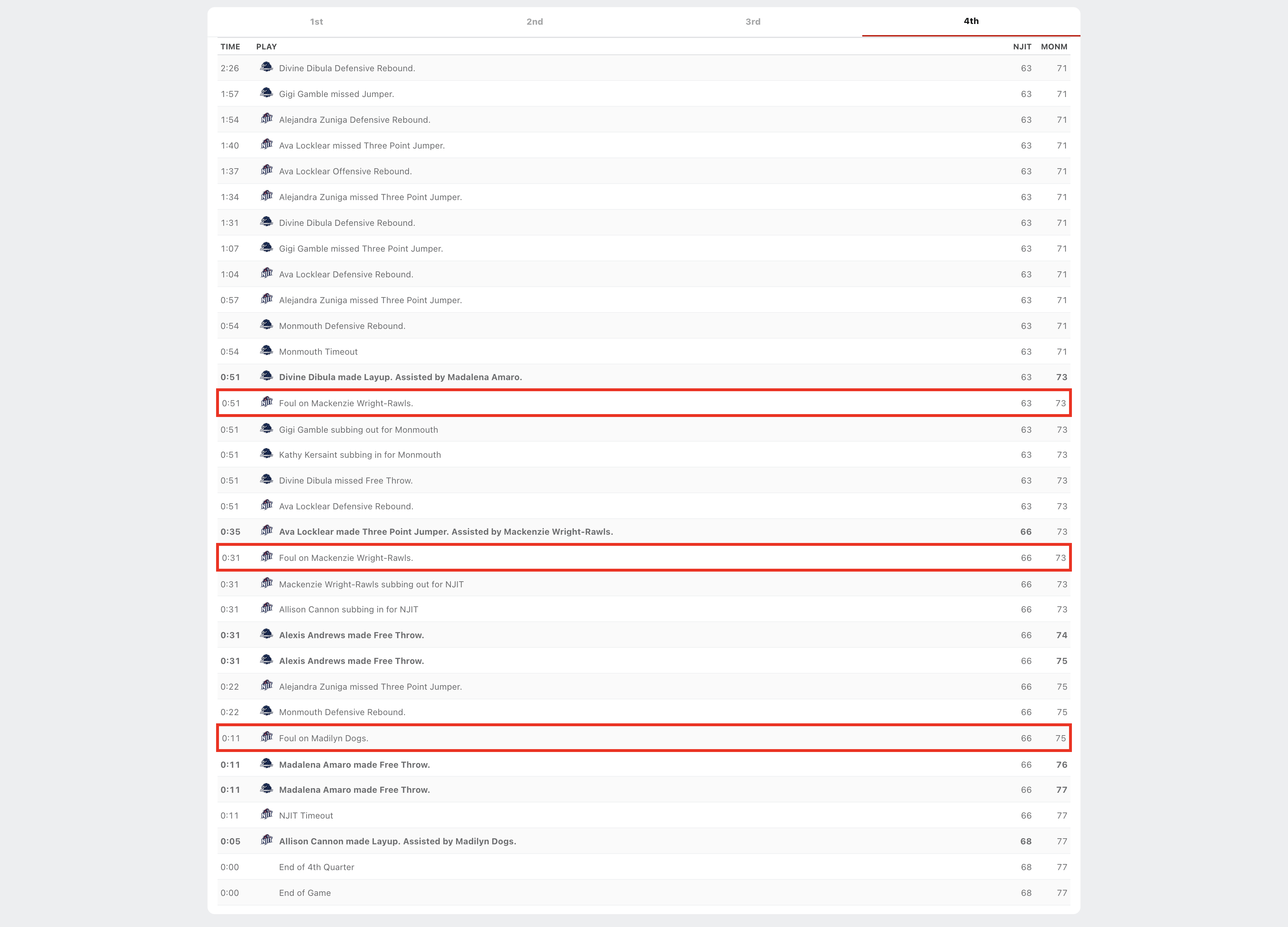 1st 2nd 3rd 4th

| TIME | PLAY | NJIT | MONM |
|---|---|---|---|
| 2:26 | Divine Dibula Defensive Rebound. | 63 | 71 |
| 1:57 | Gigi Gamble missed Jumper. | 63 | 71 |
| 1:54 | Alejandra Zuniga Defensive Rebound. | 63 | 71 |
| 1:40 | Ava Locklear missed Three Point Jumper. | 63 | 71 |
| 1:37 | Ava Locklear Offensive Rebound. | 63 | 71 |
| 1:34 | Alejandra Zuniga missed Three Point Jumper. | 63 | 71 |
| 1:31 | Divine Dibula Defensive Rebound. | 63 | 71 |
| 1:07 | Gigi Gamble missed Three Point Jumper. | 63 | 71 |
| 1:04 | Ava Locklear Defensive Rebound. | 63 | 71 |
| 0:57 | Alejandra Zuniga missed Three Point Jumper. | 63 | 71 |
| 0:54 | Monmouth Defensive Rebound. | 63 | 71 |
| 0:54 | Monmouth Timeout | 63 | 71 |
| 0:51 | Divine Dibula made Layup. Assisted by Madalena Amaro. | 63 | 73 |
| 0:51 | Foul on Mackenzie Wright-Rawls. | 63 | 73 |
| 0:51 | Gigi Gamble subbing out for Monmouth | 63 | 73 |
| 0:51 | Kathy Kersaint subbing in for Monmouth | 63 | 73 |
| 0:51 | Divine Dibula missed Free Throw. | 63 | 73 |
| 0:51 | Ava Locklear Defensive Rebound. | 63 | 73 |
| 0:35 | Ava Locklear made Three Point Jumper. Assisted by Mackenzie Wright-Rawls. | 66 | 73 |
| 0:31 | Foul on Mackenzie Wright-Rawls. | 66 | 73 |
| 0:31 | Mackenzie Wright-Rawls subbing out for NJIT | 66 | 73 |
| 0:31 | Allison Cannon subbing in for NJIT | 66 | 73 |
| 0:31 | Alexis Andrews made Free Throw. | 66 | 74 |
| 0:31 | Alexis Andrews made Free Throw. | 66 | 75 |
| 0:22 | Alejandra Zuniga missed Three Point Jumper. | 66 | 75 |
| 0:22 | Monmouth Defensive Rebound. | 66 | 75 |
| 0:11 | Foul on Madilyn Dogs. | 66 | 75 |
| 0:11 | Madalena Amaro made Free Throw. | 66 | 76 |
| 0:11 | Madalena Amaro made Free Throw. | 66 | 77 |
| 0:11 | NJIT Timeout | 66 | 77 |
| 0:05 | Allison Cannon made Layup. Assisted by Madilyn Dogs. | 68 | 77 |
| 0:00 | End of 4th Quarter | 68 | 77 |
| 0:00 | End of Game | 68 | 77 |